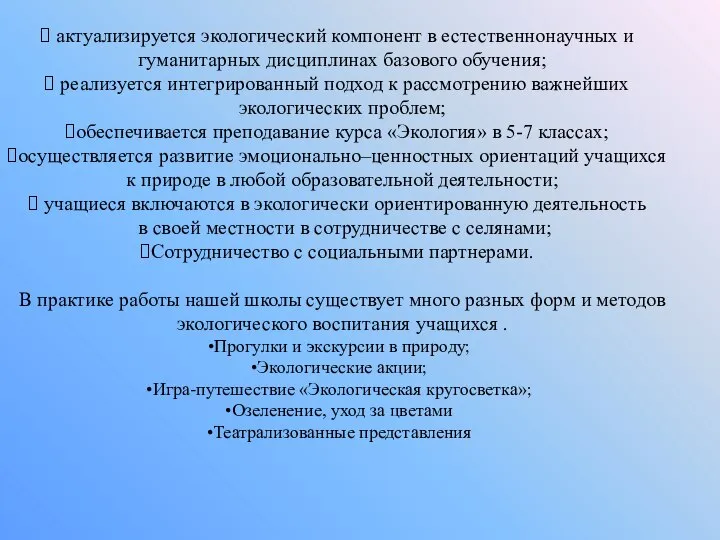 актуализируется экологический компонент в естественнонаучных и гуманитарных дисциплинах базового обучения;
 реализуется интегрированный подход к рассмотрению важнейших экологических проблем;
обеспечивается преподавание курса «Экология» в 5-7 классах;
осуществляется развитие эмоционально–ценностных ориентаций учащихся к природе в любой образовательной деятельности;
 учащиеся включаются в экологически ориентированную деятельность в своей местности в сотрудничестве с селянами;
Сотрудничество с социальными партнерами.

В практике работы нашей школы существует много разных форм и методов экологического воспитания учащихся .
•Прогулки и экскурсии в природу;
•Экологические акции;
•Игра-путешествие «Экологическая кругосветка»;
•Озеленение, уход за цветами
•Театрализованные представления